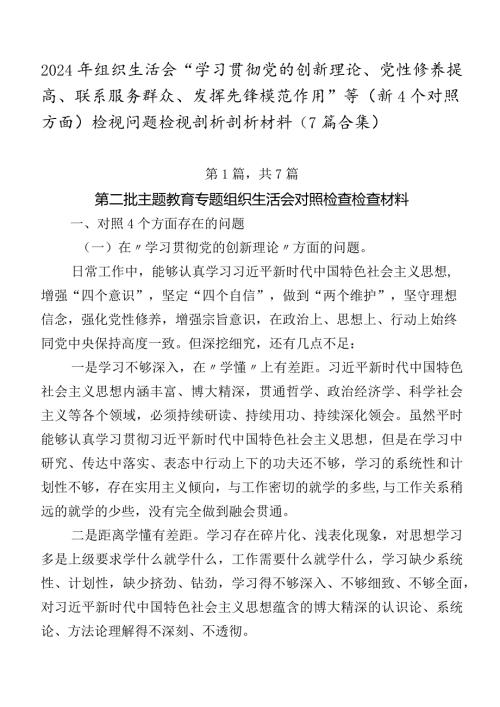 2024年组织生活会“学习贯彻党的创新理论、党性修养提高、联系服务群众、发挥先锋模范作用”等（新4个对照方面）检视问题检视剖析剖析材料（7篇合集）

第1篇，共7篇

第二批主题教育专题组织生活会对照检查检查材料

一、对照4个方面存在的问题

（一）在〃学习贯彻党的创新理论〃方面的问题。

日常工作中，能够认真学习习近平新时代中国特色社会主义思想，增强“四个意识”，坚定“四个自信”，做到“两个维护”，坚守理想信念，强化党性修养，增强宗旨意识，在政治上、思想上、行动上始终同党中央保持高度一致。但深挖细究，还有几点不足：

一是学习不够深入，在〃学懂〃上有差距。习近平新时代中国特色社会主义思想内涵丰富、博大精深，贯通哲学、政治经济学、科学社会主义等各个领域，必须持续研读、持续用功、持续深化领会。虽然平时能够认真学习贯彻习近平新时代中国特色社会主义思想，但是在学习中研究、传达中落实、表态中行动上下的功夫还不够，学习的系统性和计划性不够，存在实用主义倾向，与工作密切的就学的多些，与工作关系稍远的就学的少些，没有完全做到融会贯通。

二是距离学懂有差距。学习存在碎片化、浅表化现象，对思想学习多是上级要求学什么就学什么，工作需要什么就学什么，学习缺少系统性、计划性，缺少挤劲、钻劲，学习得不够深入、不够细致、不够全面，对习近平新时代中国特色社会主义思想蕴含的博大精深的认识论、系统论、方法论理解得不深刻、不透彻。